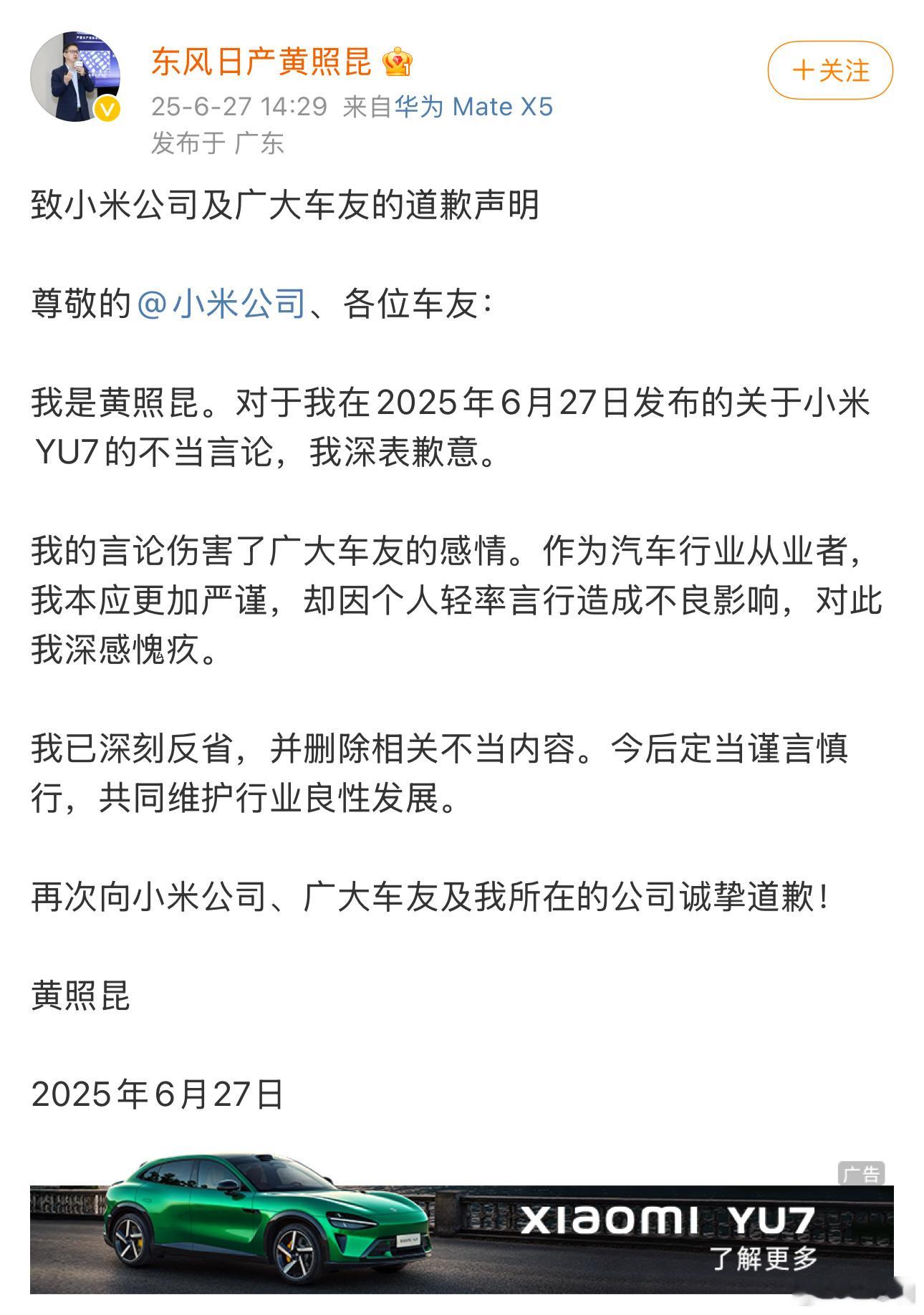 东风日产黄照昆

+关注

25-6-27 14:29 来自华为 Mate X5
发布于 广东

致小米公司及广大车友的道歉声明

尊敬的@小米公司、各位车友：

我是黄照昆。对于我在2025年6月27日发布的关于小米YU7的不当言论，我深表歉意。

我的言论伤害了广大车友的感情。作为汽车行业从业者，我本应更加严谨，却因个人轻率言行造成不良影响，对此我深感愧疚。

我已深刻反省，并删除相关不当内容。今后定当谨言慎行，共同维护行业良性发展。

再次向小米公司、广大车友及我所在的公司诚挚道歉！

黄照昆

2025年6月27日

广告

XIAOMI YU7
了解更多